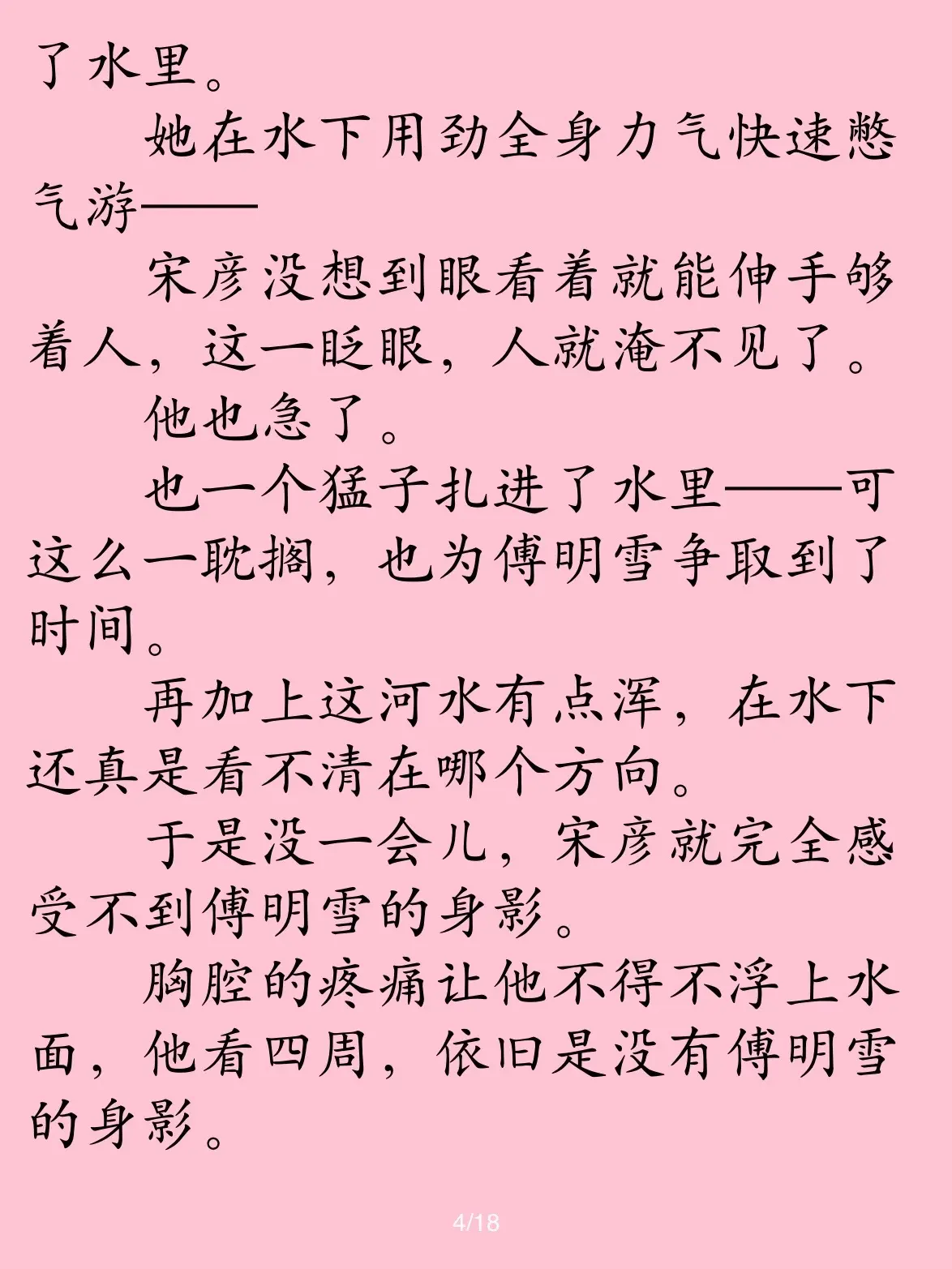 了水里。

她在水下用劲全身力气快速憋气游——

宋彦没想到眼看着就能伸手够着人，这一眨眼，人就淹不见了。

他也急了。

也一个猛子扎进了水里——可这么一耽搁，也为傅明雪争取到了时间。

再加上这河水有点浑，在水下还真是看不清在哪个方向。

于是没一会儿，宋彦就完全感受不到傅明雪的身影。

胸腔的疼痛让他不得不浮上水面，他看四周，依旧是没有傅明雪的身影。

4/18